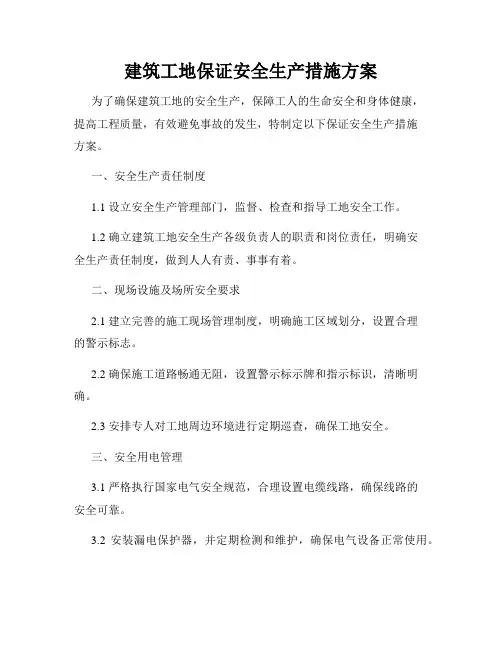 建筑工地保证安全生产措施方案

为了确保建筑工地的安全生产，保障工人的生命安全和身体健康，提高工程质量，有效避免事故的发生，特制定以下保证安全生产措施方案。

一、安全生产责任制度

1.1 设立安全生产管理部门，监督、检查和指导工地安全工作。

1.2 确立建筑工地安全生产各级负责人的职责和岗位责任，明确安全生产责任制度，做到人人有责、事事有着。

二、现场设施及场所安全要求

2.1 建立完善的施工现场管理制度，明确施工区域划分，设置合理的警示标志。

2.2 确保施工道路畅通无阻，设置警示标示牌和指示标识，清晰明确。

2.3 安排专人对工地周边环境进行定期巡查，确保工地安全。

三、安全用电管理

3.1 严格执行国家电气安全规范，合理设置电缆线路，确保线路的安全可靠。

3.2 安装漏电保护器，并定期检测和维护，确保电气设备正常使用。